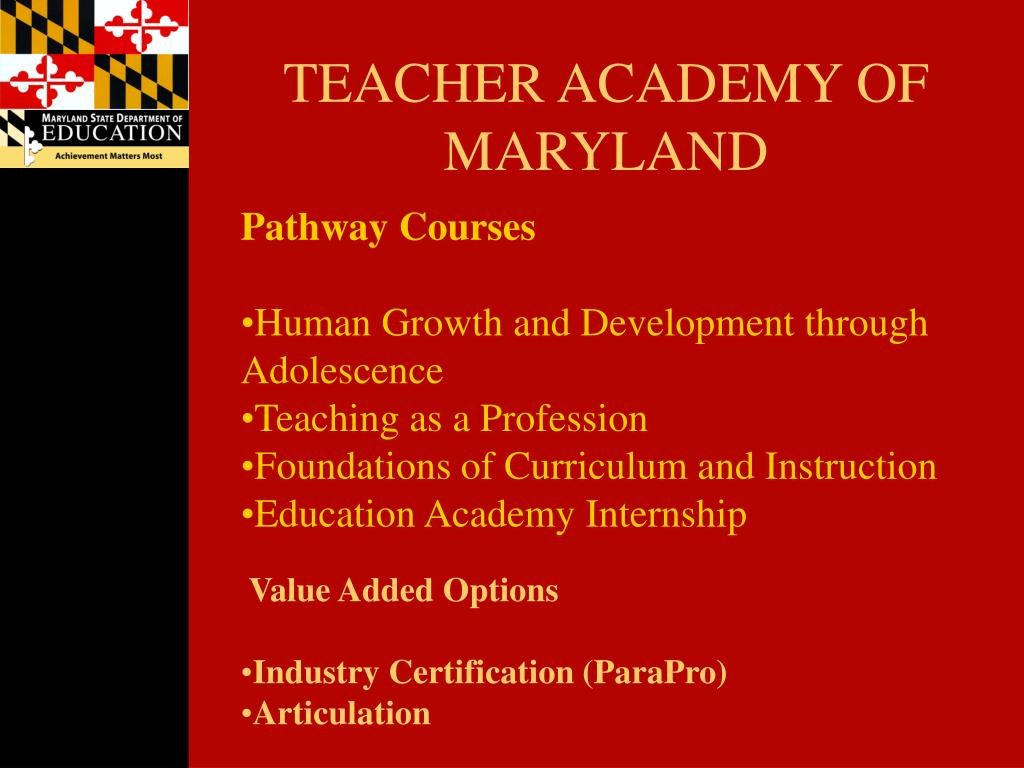 MARYLAND STATE DEPARTMENT OF
EDUCATION
Achievement Matters Most

TEACHER ACADEMY OF MARYLAND

Pathway Courses

•Human Growth and Development through Adolescence
•Teaching as a Profession
•Foundations of Curriculum and Instruction
•Education Academy Internship

Value Added Options

•Industry Certification (ParaPro)
•Articulation